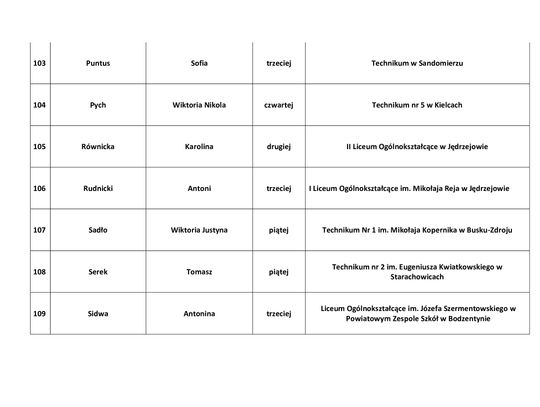 | | | | | |
|---|---|---|---|---|
| 103 | Puntus | Sofia | trzeciej | Technikum w Sandomierzu |
| 104 | Pych | Wiktoria Nikola | czwartej | Technikum nr 5 w Kielcach |
| 105 | Równicka | Karolina | drugiej | II Liceum Ogólnokształcące w Jędrzejowie |
| 106 | Rudnicki | Antoni | trzeciej | I Liceum Ogólnokształcące im. Mikołaja Reja w Jędrzejowie |
| 107 | Sadło | Wiktoria Justyna | piątej | Technikum Nr 1 im. Mikołaja Kopernika w Busku-Zdroju |
| 108 | Serek | Tomasz | piątej | Technikum nr 2 im. Eugeniusza Kwiatkowskiego w Starachowicach |
| 109 | Sidwa | Antonina | trzeciej | Liceum Ogólnokształcące im. Józefa Szermentowskiego w Powiatowym Zespole Szkół w Bodzentynie |